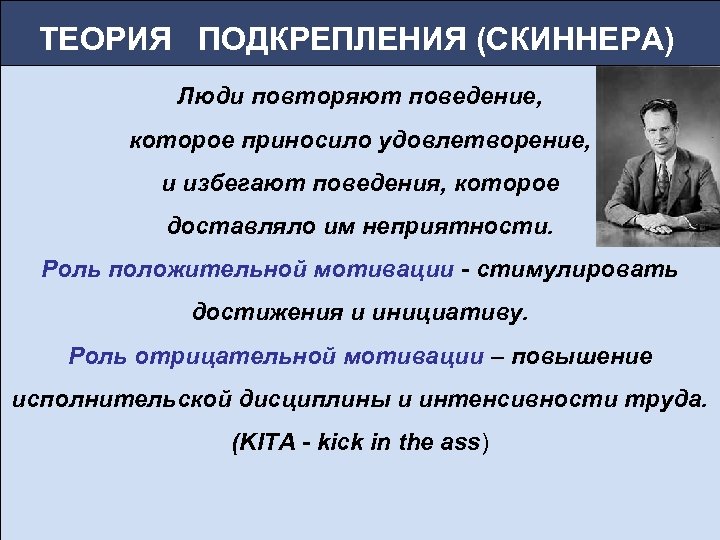 ТЕОРИЯ ПОДКРЕПЛЕНИЯ (СКИННЕРА)

Люди повторяют поведение, которое приносило удовлетворение, и избегают поведения, которое доставляло им неприятности.

Роль положительной мотивации - стимулировать достижения и инициативу.

Роль отрицательной мотивации – повышение исполнительской дисциплины и интенсивности труда. (KITA - kick in the ass)